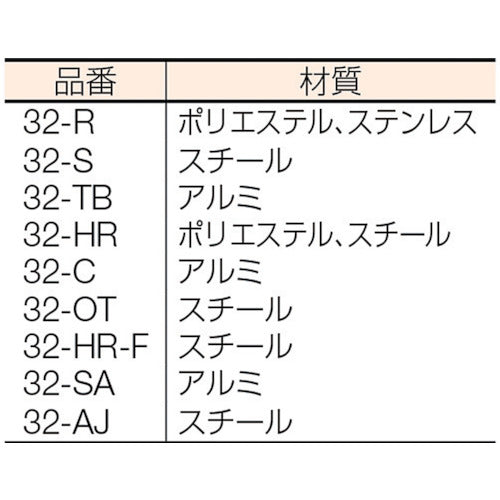 | 品番 | 材質 |
|---|---|
| 32-R | ポリエステル、ステンレス |
| 32-S | スチール |
| 32-TB | アルミ |
| 32-HR | ポリエステル、スチール |
| 32-C | アルミ |
| 32-OT | スチール |
| 32-HR-F | スチール |
| 32-SA | アルミ |
| 32-AJ | スチール |